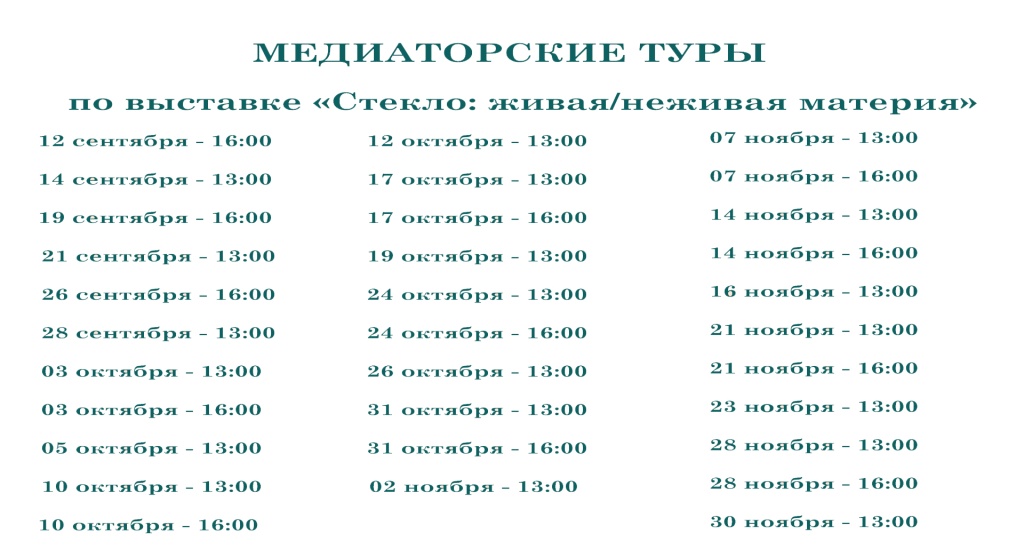 МЕДИАТОРСКИЕ ТУРЫ

по выставке «Стекло: живая/неживая материя»

12 сентября - 16:00
14 сентября - 13:00
19 сентября - 16:00
21 сентября - 13:00
26 сентября - 16:00
28 сентября - 13:00
03 октября - 13:00
03 октября - 16:00
05 октября - 13:00
10 октября - 13:00
10 октября - 16:00

12 октября - 13:00
17 октября - 13:00
17 октября - 16:00
19 октября - 13:00
24 октября - 13:00
24 октября - 16:00
26 октября - 13:00
31 октября - 13:00
31 октября - 16:00
02 ноября - 13:00

07 ноября - 13:00
07 ноября - 16:00
14 ноября - 13:00
14 ноября - 16:00
16 ноября - 13:00
21 ноября - 13:00
21 ноября - 16:00
23 ноября - 13:00
28 ноября - 13:00
28 ноября - 16:00
30 ноября - 13:00